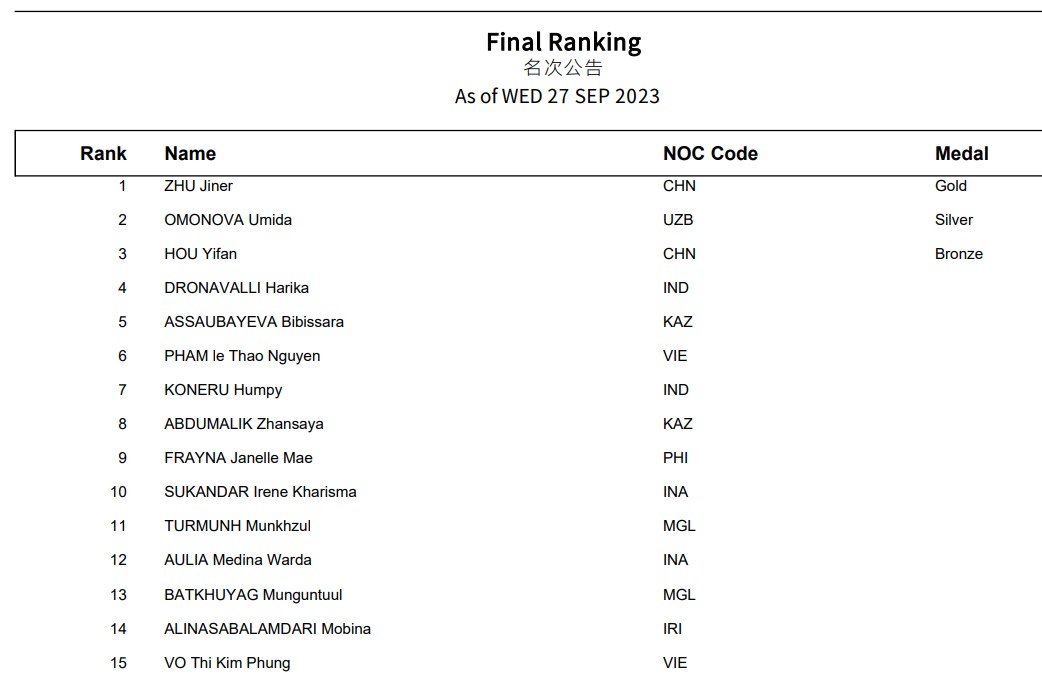 Final Ranking
名次公告
As of WED 27 SEP 2023

| Rank | Name | NOC Code | Medal |
|---|---|---|---|
| 1 | ZHU Jiner | CHN | Gold |
| 2 | OMONOVA Umida | UZB | Silver |
| 3 | HOU Yifan | CHN | Bronze |
| 4 | DRONAVALLI Harika | IND | |
| 5 | ASSAUBAYEVA Bibissara | KAZ | |
| 6 | PHAM le Thao Nguyen | VIE | |
| 7 | KONERU Humpy | IND | |
| 8 | ABDUMALIK Zhansaya | KAZ | |
| 9 | FRAYNA Janelle Mae | PHI | |
| 10 | SUKANDAR Irene Kharisma | INA | |
| 11 | TURMUNH Munkhzul | MGL | |
| 12 | AULIA Medina Warda | INA | |
| 13 | BATKHUYAG Munguntuul | MGL | |
| 14 | ALINASABALAMDARI Mobina | IRI | |
| 15 | VO Thi Kim Phung | VIE | |